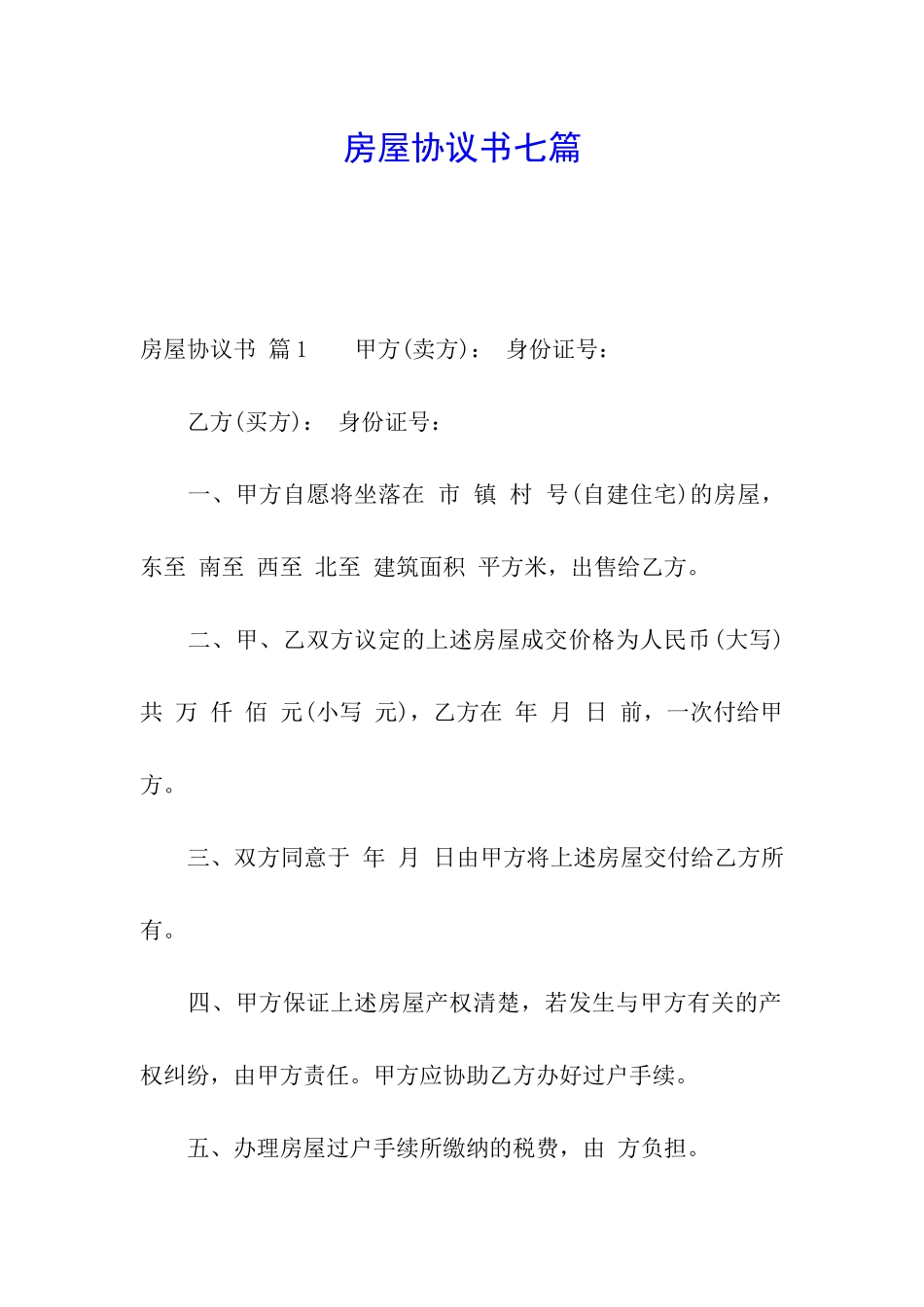 房屋协议书七篇

房屋协议书 篇1　　甲方(卖方)：　身份证号：

乙方(买方)：　身份证号：

一、甲方自愿将坐落在　市　镇　村　号(自建住宅)的房屋，东至　南至　西至　北至　建筑面积　平方米，出售给乙方。

二、甲、乙双方议定的上述房屋成交价格为人民币(大写)共　万　仟　佰　元(小写　元)，乙方在　年　月　日　前，一次付给甲方。

三、双方同意于　年　月　日由甲方将上述房屋交付给乙方所有。

四、甲方保证上述房屋产权清楚，若发生与甲方有关的产权纠纷，由甲方责任。甲方应协助乙方办好过户手续。

五、办理房屋过户手续所缴纳的税费，由　方负担。